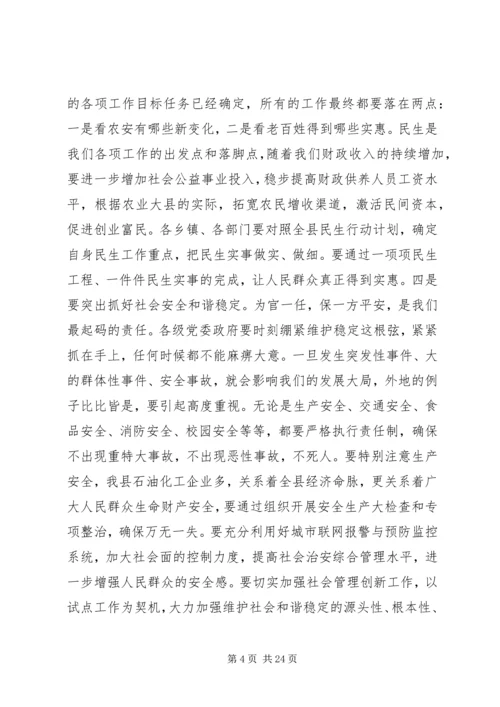 的各项工作目标任务已经确定，所有的工作最终都要落在两点：一是看农安有哪些新变化，二是看老百姓得到哪些实惠。民生是我们各项工作的出发点和落脚点，随着我们财政收入的持续增加，要进一步增加社会公益事业投入，稳步提高财政供养人员工资水平，根据农业大县的实际，拓宽农民增收渠道，激活民间资本，促进创业富民。各乡镇、各部门要对照全县民生行动计划，确定自身民生工作重点，把民生实事做实、做细。要通过一项项民生工程、一件件民生实事的完成，让人民群众真正得到实惠。四是要突出抓好社会安全和谐稳定。为官一任，保一方平安，是我们最起码的责任。各级党委政府要时刻绷紧维护稳定这根弦，紧紧抓在手上，任何时候都不能麻痹大意。一旦发生突发性事件、大的群体性事件、安全事故，就会影响我们的发展大局，外地的例子比比皆是，要引起高度重视。无论是生产安全、交通安全、食品安全、消防安全、校园安全等等，都要严格执行责任制，确保不出现重特大事故，不出现恶性事故，不死人。要特别注意生产安全，我县石油化工企业多，关系着全县经济命脉，更关系着广大人民群众生命财产安全，要通过组织开展安全生产大检查和专项整治，确保万无一失。要充分利用好城市联网报警与预防监控系统，加大社会面的控制力度，提高社会治安综合管理水平，进一步增强人民群众的安全感。要切实加强社会管理创新工作，以试点工作为契机，大力加强维护社会和谐稳定的源头性、根本性、

第 4 页 共 24 页